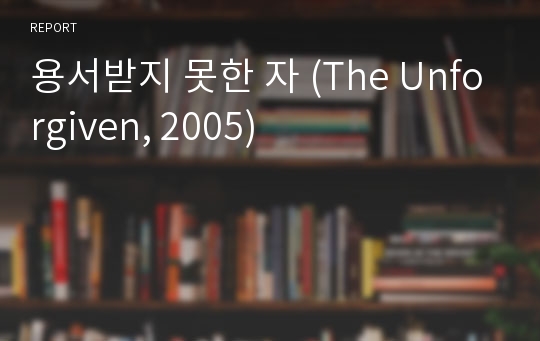 REPORT

용서받지 못한 자 (The Unforgiven, 2005)